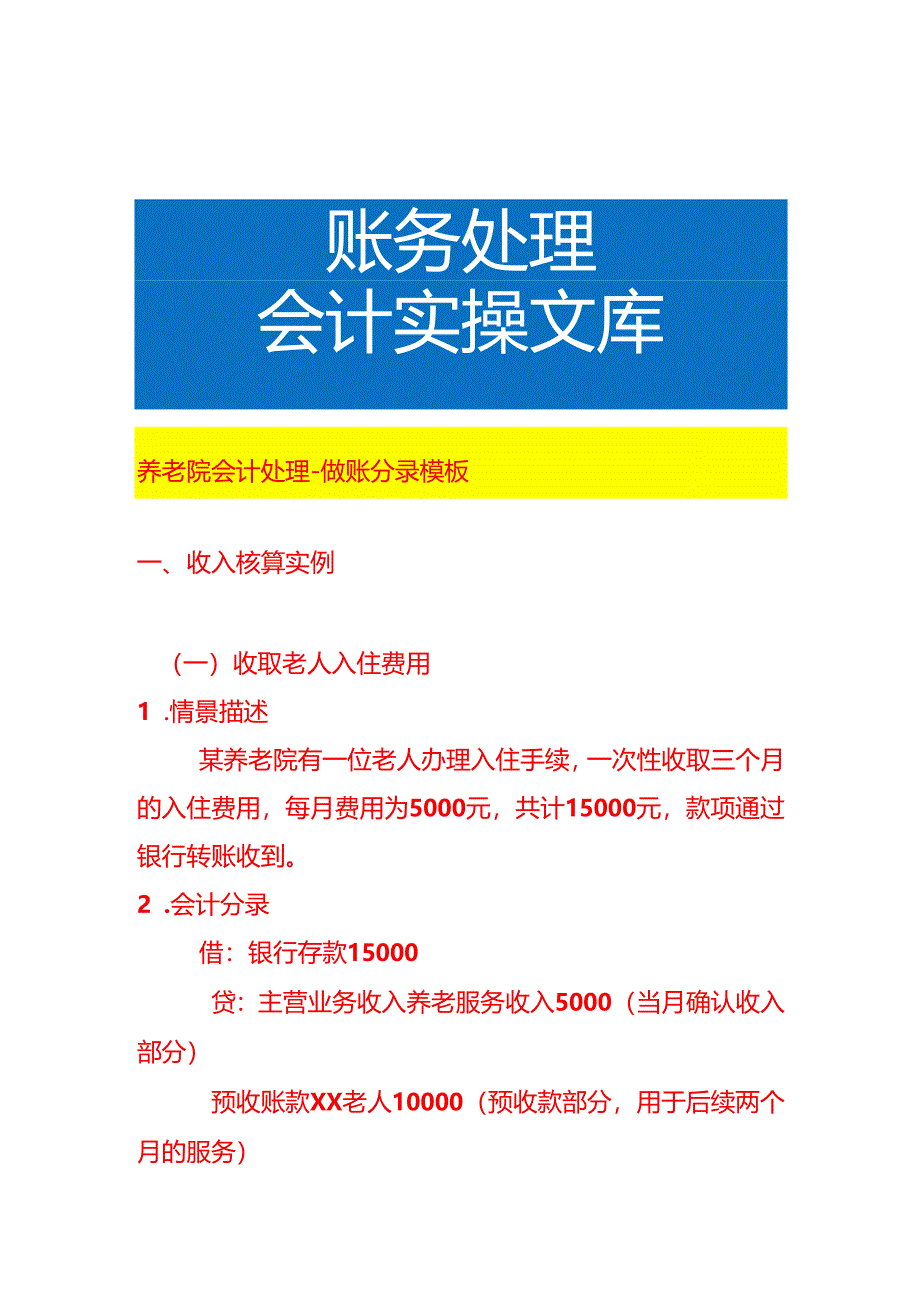 账务处理
会计实操文库

养老院会计处理-做账分录模板

一、收入核算实例

（一）收取老人入住费用

1 .情景描述

某养老院有一位老人办理入住手续，一次性收取三个月的入住费用，每月费用为5000元，共计15000元，款项通过银行转账收到。

2 .会计分录

借：银行存款15000

贷：主营业务收入养老服务收入5000（当月确认收入部分）

预收账款XX老人10000（预收款部分，用于后续两个月的服务）